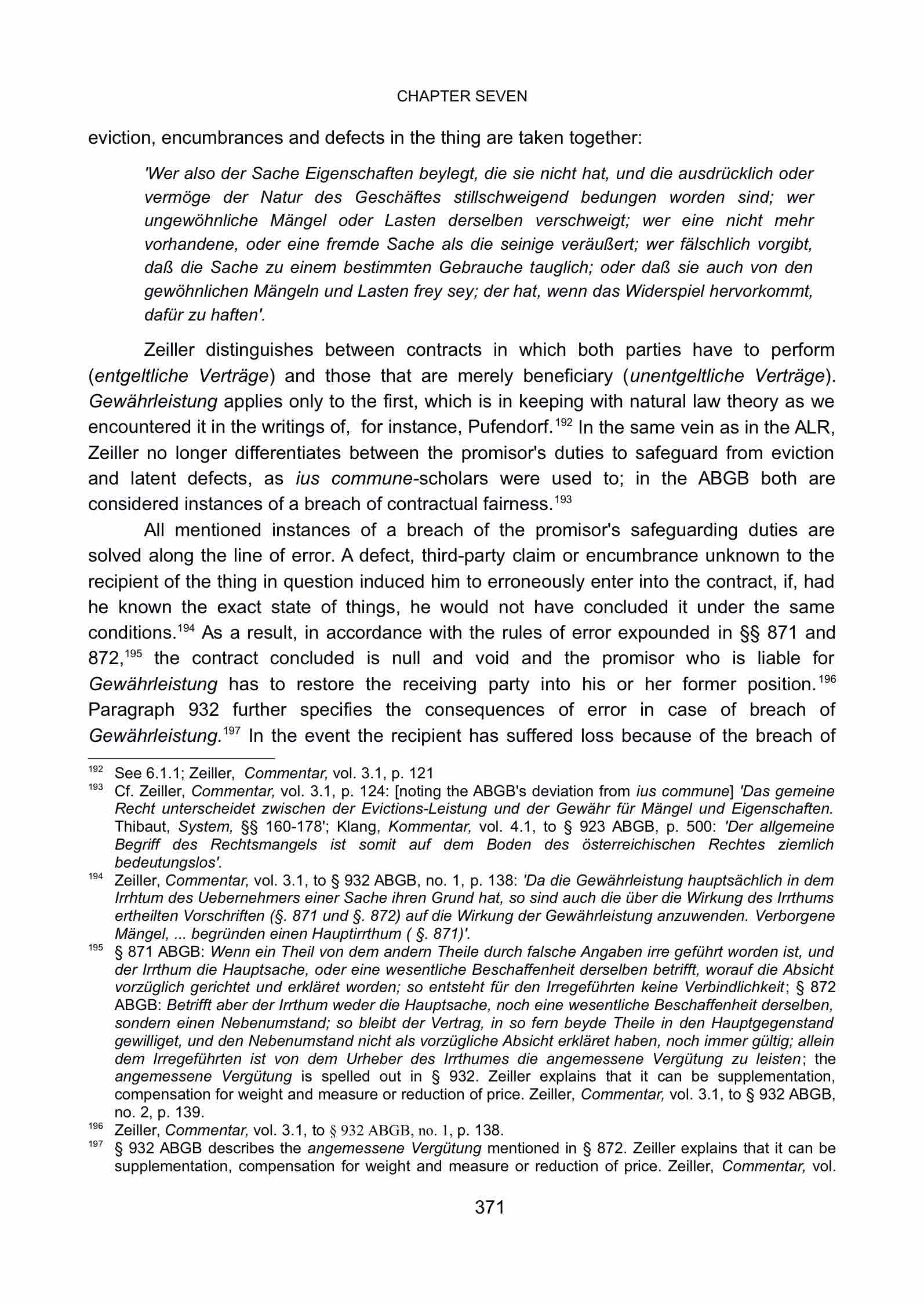 CHAPTER SEVEN

eviction, encumbrances and defects in the thing are taken together:

'Wer also der Sache Eigenschaften beylegt, die sie nicht hat, und die ausdrücklich oder vermöge der Natur des Geschäftes stillschweigend bedungen worden sind; wer ungewöhnliche Mängel oder Lasten derselben verschweigt; wer eine nicht mehr vorhandene, oder eine fremde Sache als die seinige veräußert; wer fälschlich vorgibt, daß die Sache zu einem bestimmten Gebrauche tauglich; oder daß sie auch von den gewöhnlichen Mängeln und Lasten frey sey; der hat, wenn das Widerspiel hervorkommt, dafür zu haften'.

Zeiller distinguishes between contracts in which both parties have to perform (entgeltliche Verträge) and those that are merely beneficiary (unentgeltliche Verträge). Gewährleistung applies only to the first, which is in keeping with natural law theory as we encountered it in the writings of, for instance, Pufendorf.$^{192}$ In the same vein as in the ALR, Zeiller no longer differentiates between the promisor's duties to safeguard from eviction and latent defects, as ius commune-scholars were used to; in the ABGB both are considered instances of a breach of contractual fairness.$^{193}$

All mentioned instances of a breach of the promisor's safeguarding duties are solved along the line of error. A defect, third-party claim or encumbrance unknown to the recipient of the thing in question induced him to erroneously enter into the contract, if, had he known the exact state of things, he would not have concluded it under the same conditions.$^{194}$ As a result, in accordance with the rules of error expounded in §§ 871 and 872,$^{195}$ the contract concluded is null and void and the promisor who is liable for Gewährleistung has to restore the receiving party into his or her former position.$^{196}$ Paragraph 932 further specifies the consequences of error in case of breach of Gewährleistung.$^{197}$ In the event the recipient has suffered loss because of the breach of

$^{192}$ See 6.1.1; Zeiller, Commentar, vol. 3.1, p. 121
$^{193}$ Cf. Zeiller, Commentar, vol. 3.1, p. 124: [noting the ABGB's deviation from ius commune] 'Das gemeine Recht unterscheidet zwischen der Evictions-Leistung und der Gewähr für Mängel und Eigenschaften. Thibaut, System, §§ 160-178'; Klang, Kommentar, vol. 4.1, to § 923 ABGB, p. 500: 'Der allgemeine Begriff des Rechtsmangels ist somit auf dem Boden des österreichischen Rechtes ziemlich bedeutungslos'.
$^{194}$ Zeiller, Commentar, vol. 3.1, to § 932 ABGB, no. 1, p. 138: 'Da die Gewährleistung hauptsächlich in dem Irrhtum des Uebernehmers einer Sache ihren Grund hat, so sind auch die über die Wirkung des Irrthums ertheilten Vorschriften (§. 871 und §. 872) auf die Wirkung der Gewährleistung anzuwenden. Verborgene Mängel, ... begründen einen Hauptirrthum ( §. 871)'.
$^{195}$ § 871 ABGB: Wenn ein Theil von dem andern Theile durch falsche Angaben irre geführt worden ist, und der Irrthum die Hauptsache, oder eine wesentliche Beschaffenheit derselben betrifft, worauf die Absicht vorzüglich gerichtet und erkläret worden; so entsteht für den Irregeführten keine Verbindlichkeit; § 872 ABGB: Betrifft aber der Irrthum weder die Hauptsache, noch eine wesentliche Beschaffenheit derselben, sondern einen Nebenumstand; so bleibt der Vertrag, in so fern beyde Theile in den Hauptgegenstand gewilliget, und den Nebenumstand nicht als vorzügliche Absicht erkläret haben, noch immer gültig; allein dem Irregeführten ist von dem Urheber des Irrthumes die angemessene Vergütung zu leisten; the angemessene Vergütung is spelled out in § 932. Zeiller explains that it can be supplementation, compensation for weight and measure or reduction of price. Zeiller, Commentar, vol. 3.1, to § 932 ABGB, no. 2, p. 139.
$^{196}$ Zeiller, Commentar, vol. 3.1, to § 932 ABGB, no. 1, p. 138.
$^{197}$ § 932 ABGB describes the angemessene Vergütung mentioned in § 872. Zeiller explains that it can be supplementation, compensation for weight and measure or reduction of price. Zeiller, Commentar, vol.

371